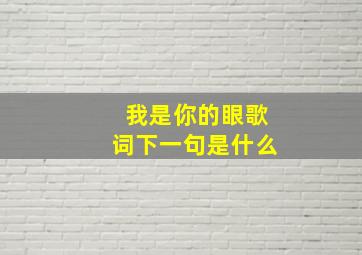 我是你的眼歌词下一句是什么